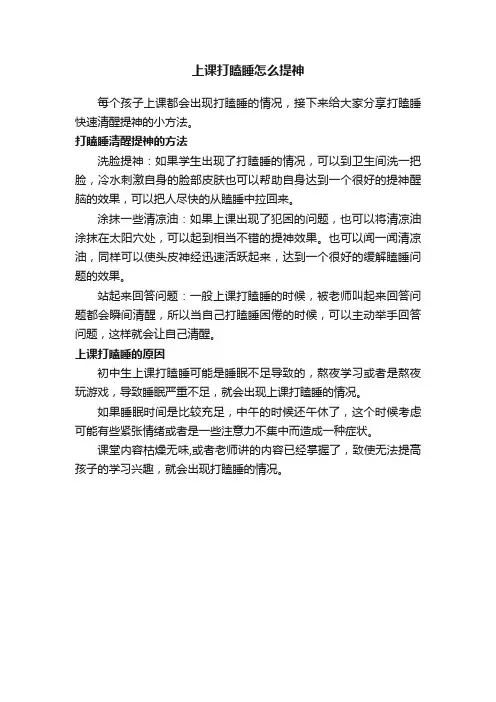 上课打瞌睡怎么提神

每个孩子上课都会出现打瞌睡的情况，接下来给大家分享打瞌睡快速清醒提神的小方法。

打瞌睡清醒提神的方法

洗脸提神：如果学生出现了打瞌睡的情况，可以到卫生间洗一把脸，冷水刺激自身的脸部皮肤也可以帮助自身达到一个很好的提神醒脑的效果，可以把人尽快的从瞌睡中拉回来。

涂抹一些清凉油：如果上课出现了犯困的问题，也可以将清凉油涂抹在太阳穴处，可以起到相当不错的提神效果。也可以闻一闻清凉油，同样可以使头皮神经迅速活跃起来，达到一个很好的缓解瞌睡问题的效果。

站起来回答问题：一般上课打瞌睡的时候，被老师叫起来回答问题都会瞬间清醒，所以当自己打瞌睡困倦的时候，可以主动举手回答问题，这样就会让自己清醒。

上课打瞌睡的原因

初中生上课打瞌睡可能是睡眠不足导致的，熬夜学习或者是熬夜玩游戏，导致睡眠严重不足，就会出现上课打瞌睡的情况。

如果睡眠时间是比较充足，中午的时候还午休了，这个时候考虑可能有些紧张情绪或者是一些注意力不集中而造成一种症状。

课堂内容枯燥无味,或者老师讲的内容已经掌握了，致使无法提高孩子的学习兴趣，就会出现打瞌睡的情况。